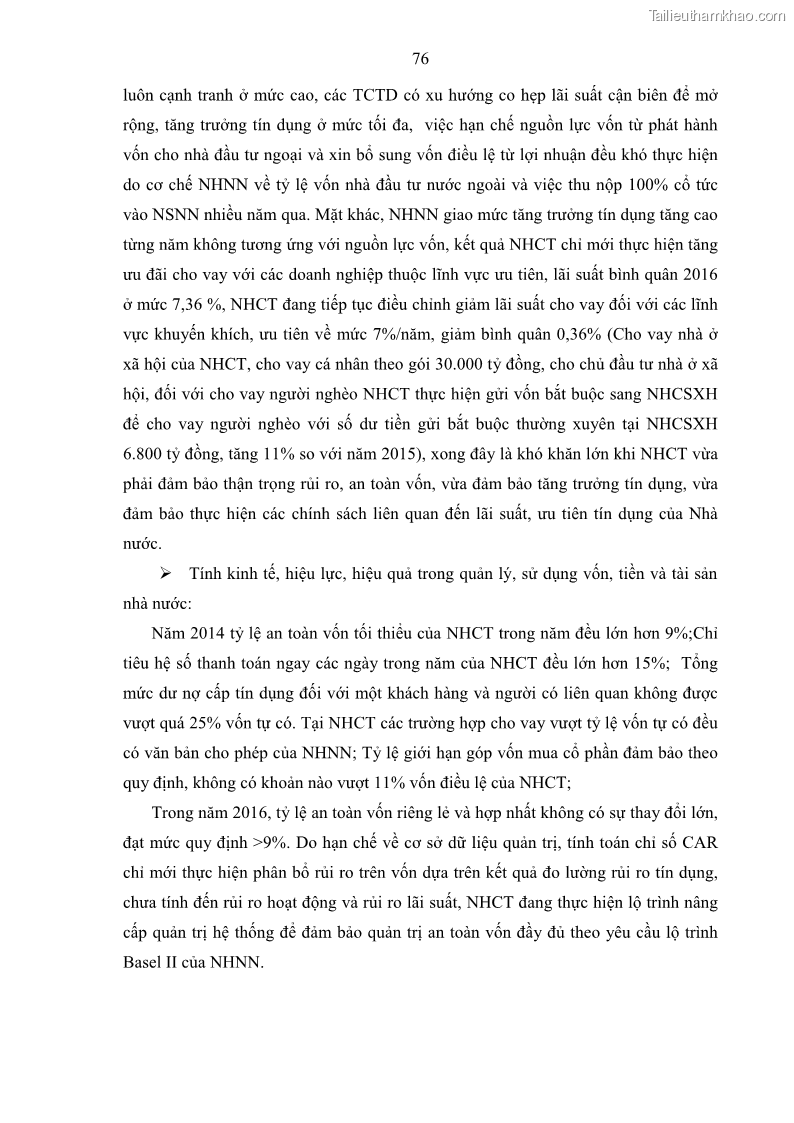 Tailieuthamkhao.com

76

luôn cạnh tranh ở mức cao, các TCTD có xu hướng co hẹp lãi suất cận biên để mở rộng, tăng trưởng tín dụng ở mức tối đa, việc hạn chế nguồn lực vốn từ phát hành vốn cho nhà đầu tư ngoại và xin bổ sung vốn điều lệ từ lợi nhuận đều khó thực hiện do cơ chế NHNN về tỷ lệ vốn nhà đầu tư nước ngoài và việc thu nộp 100% cổ tức vào NSNN nhiều năm qua. Mặt khác, NHNN giao mức tăng trưởng tín dụng tăng cao từng năm không tương ứng với nguồn lực vốn, kết quả NHCT chỉ mới thực hiện tăng ưu đãi cho vay với các doanh nghiệp thuộc lĩnh vực ưu tiên, lãi suất bình quân 2016 ở mức 7,36 %, NHCT đang tiếp tục điều chỉnh giảm lãi suất cho vay đối với các lĩnh vực khuyến khích, ưu tiên về mức 7%/năm, giảm bình quân 0,36% (Cho vay nhà ở xã hội của NHCT, cho vay cá nhân theo gói 30.000 tỷ đồng, cho chủ đầu tư nhà ở xã hội, đối với cho vay người nghèo NHCT thực hiện gửi vốn bắt buộc sang NHCSXH để cho vay người nghèo với số dư tiền gửi bắt buộc thường xuyên tại NHCSXH 6.800 tỷ đồng, tăng 11% so với năm 2015), xong đây là khó khăn lớn khi NHCT vừa phải đảm bảo thận trọng rủi ro, an toàn vốn, vừa đảm bảo tăng trưởng tín dụng, vừa đảm bảo thực hiện các chính sách liên quan đến lãi suất, ưu tiên tín dụng của Nhà nước.

➢ Tính kinh tế, hiệu lực, hiệu quả trong quản lý, sử dụng vốn, tiền và tài sản nhà nước:

Năm 2014 tỷ lệ an toàn vốn tối thiểu của NHCT trong năm đều lớn hơn 9%;Chỉ tiêu hệ số thanh toán ngay các ngày trong năm của NHCT đều lớn hơn 15%; Tổng mức dư nợ cấp tín dụng đối với một khách hàng và người có liên quan không được vượt quá 25% vốn tự có. Tại NHCT các trường hợp cho vay vượt tỷ lệ vốn tự có đều có văn bản cho phép của NHNN; Tỷ lệ giới hạn góp vốn mua cổ phần đảm bảo theo quy định, không có khoản nào vượt 11% vốn điều lệ của NHCT;

Trong năm 2016, tỷ lệ an toàn vốn riêng lẻ và hợp nhất không có sự thay đổi lớn, đạt mức quy định >9%. Do hạn chế về cơ sở dữ liệu quản trị, tính toán chỉ số CAR chỉ mới thực hiện phân bổ rủi ro trên vốn dựa trên kết quả đo lường rủi ro tín dụng, chưa tính đến rủi ro hoạt động và rủi ro lãi suất, NHCT đang thực hiện lộ trình nâng cấp quản trị hệ thống để đảm bảo quản trị an toàn vốn đầy đủ theo yêu cầu lộ trình Basel II của NHNN.